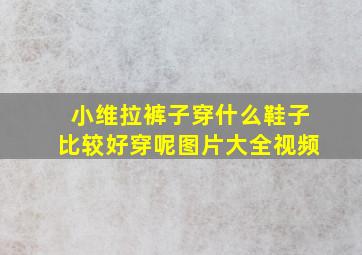 小维拉裤子穿什么鞋子
比较好穿呢图片大全视频